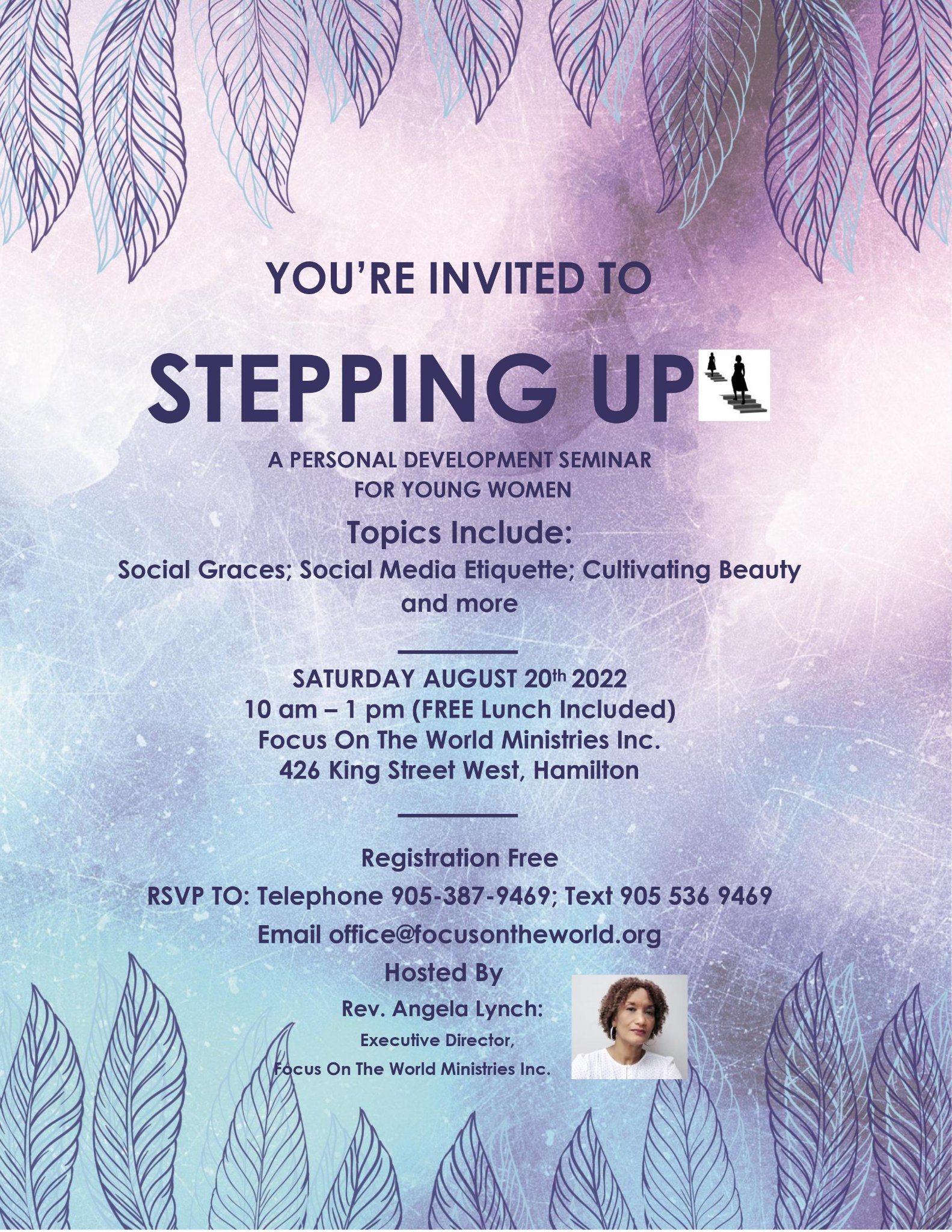 YOU'RE INVITED TO

STEPPING UP

A PERSONAL DEVELOPMENT SEMINAR
FOR YOUNG WOMEN

Topics Include:

Social Graces; Social Media Etiquette; Cultivating Beauty and more

SATURDAY AUGUST 20th 2022
10 am – 1 pm (FREE Lunch Included)
Focus On The World Ministries Inc.
426 King Street West, Hamilton

Registration Free

RSVP TO: Telephone 905-387-9469; Text 905 536 9469

Email office@focusontheworld.org

Hosted By

Rev. Angela Lynch:
Executive Director,
Focus On The World Ministries Inc.